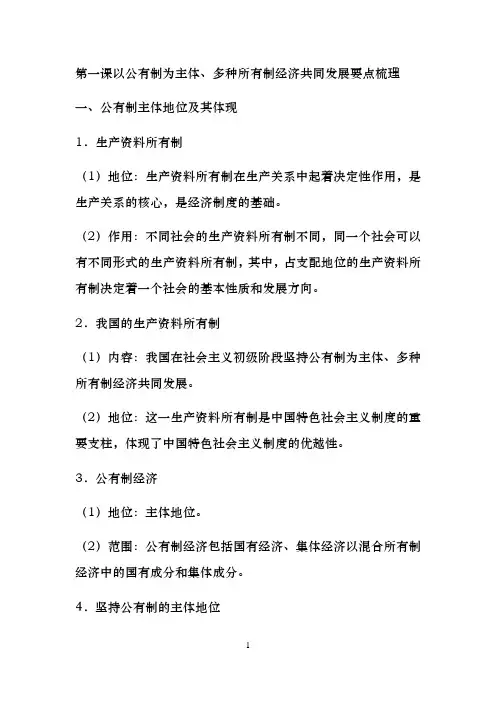 第一课以公有制为主体、多种所有制经济共同发展要点梳理

一、公有制主体地位及其体现

1．生产资料所有制

（1）地位：生产资料所有制在生产关系中起着决定性作用，是生产关系的核心，是经济制度的基础。

（2）作用：不同社会的生产资料所有制不同，同一个社会可以有不同形式的生产资料所有制，其中，占支配地位的生产资料所有制决定着一个社会的基本性质和发展方向。

2．我国的生产资料所有制

（1）内容：我国在社会主义初级阶段坚持公有制为主体、多种所有制经济共同发展。

（2）地位：这一生产资料所有制是中国特色社会主义制度的重要支柱，体现了中国特色社会主义制度的优越性。

3．公有制经济

（1）地位：主体地位。

（2）范围：公有制经济包括国有经济、集体经济以混合所有制经济中的国有成分和集体成分。

4．坚持公有制的主体地位

1